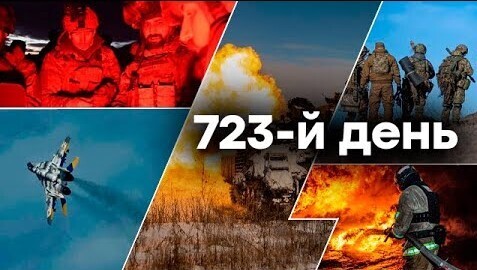 723-й день